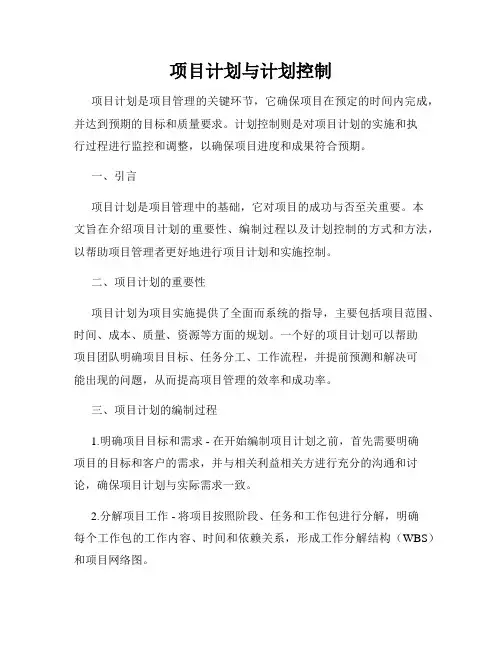 项目计划与计划控制

项目计划是项目管理的关键环节，它确保项目在预定的时间内完成，并达到预期的目标和质量要求。计划控制则是对项目计划的实施和执行过程进行监控和调整，以确保项目进度和成果符合预期。

一、引言

项目计划是项目管理中的基础，它对项目的成功与否至关重要。本文旨在介绍项目计划的重要性、编制过程以及计划控制的方式和方法，以帮助项目管理者更好地进行项目计划和实施控制。

二、项目计划的重要性

项目计划为项目实施提供了全面而系统的指导，主要包括项目范围、时间、成本、质量、资源等方面的规划。一个好的项目计划可以帮助项目团队明确项目目标、任务分工、工作流程，并提前预测和解决可能出现的问题，从而提高项目管理的效率和成功率。

三、项目计划的编制过程

1.明确项目目标和需求 - 在开始编制项目计划之前，首先需要明确项目的目标和客户的需求，并与相关利益相关方进行充分的沟通和讨论，确保项目计划与实际需求一致。

2.分解项目工作 - 将项目按照阶段、任务和工作包进行分解，明确每个工作包的工作内容、时间和依赖关系，形成工作分解结构（WBS）和项目网络图。